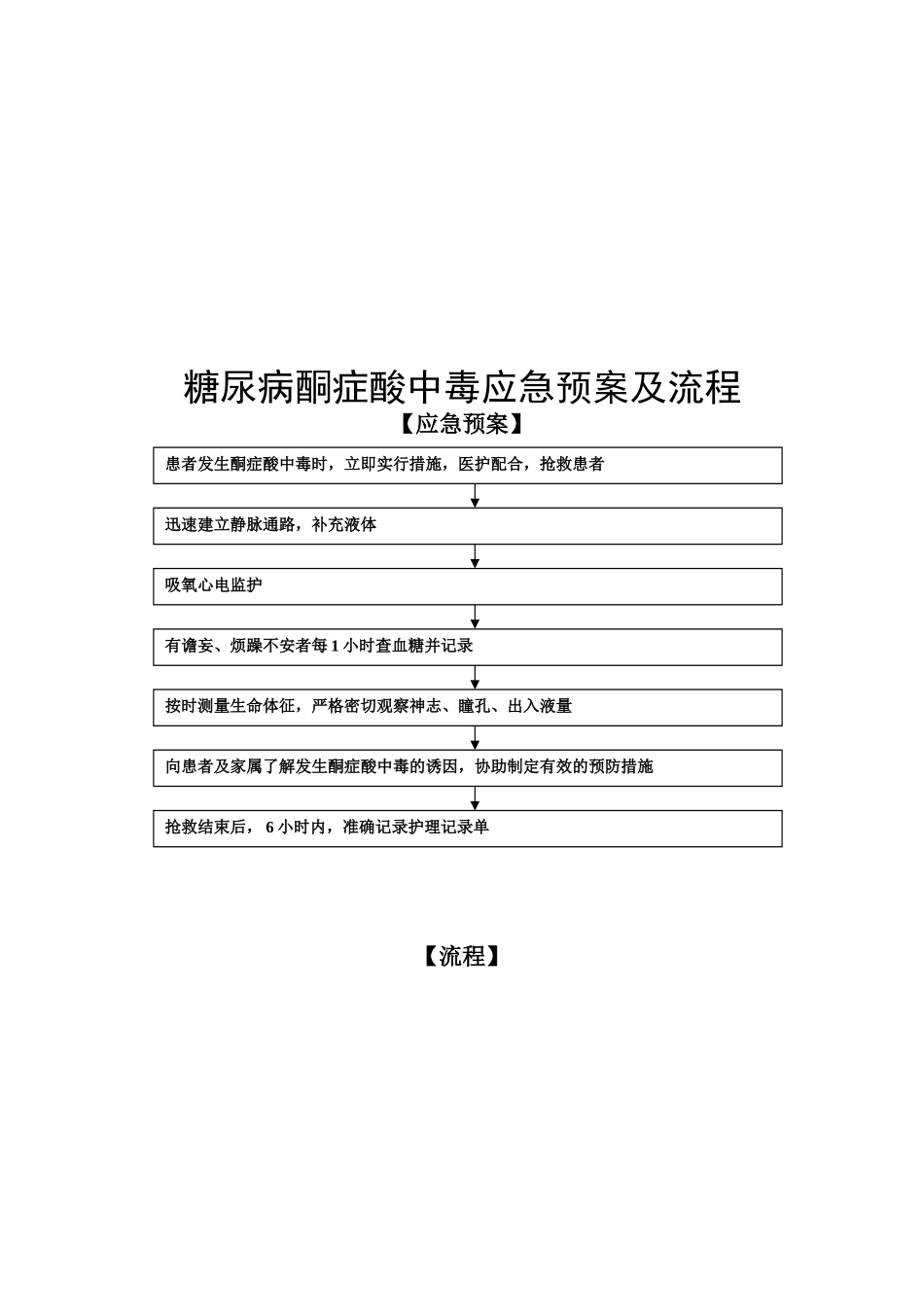 糖尿病酮症酸中毒应急预案及流程

【应急预案】

患者发生酮症酸中毒时，立即实行措施，医护配合，抢救患者

迅速建立静脉通路，补充液体

吸氧心电监护

有谵妄、烦躁不安者每 1 小时查血糖并记录

按时测量生命体征，严格密切观察神志、瞳孔、出入液量

向患者及家属了解发生酮症酸中毒的诱因，协助制定有效的预防措施

抢救结束后， 6 小时内，准确记录护理记录单

【流程】